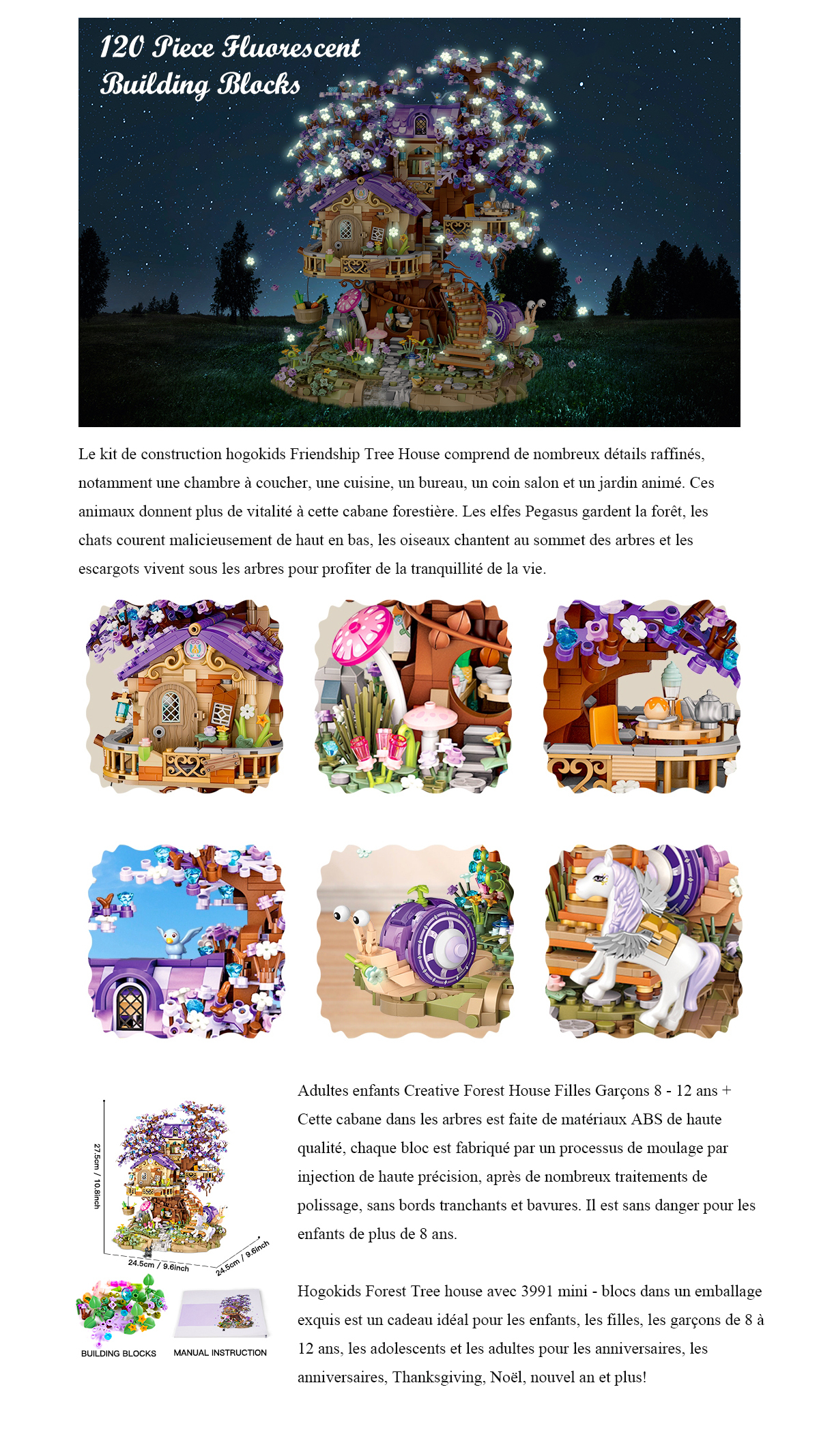 120 Piece Fluorescent Building Blocks

Le kit de construction hogokids Friendship Tree House comprend de nombreux détails raffinés, notamment une chambre à coucher, une cuisine, un bureau, un coin salon et un jardin animé. Ces animaux donnent plus de vitalité à cette cabane forestière. Les elfes Pegasus gardent la forêt, les chats courent malicieusement de haut en bas, les oiseaux chantent au sommet des arbres et les escargots vivent sous les arbres pour profiter de la tranquillité de la vie.

27.5cm / 10.8inch
24.5cm / 9.6inch
24.5cm / 9.6inch
BUILDING BLOCKS
MANUAL INSTRUCTION

Adultes enfants Creative Forest House Filles Garçons 8 - 12 ans + Cette cabane dans les arbres est faite de matériaux ABS de haute qualité, chaque bloc est fabriqué par un processus de moulage par injection de haute précision, après de nombreux traitements de polissage, sans bords tranchants et bavures. Il est sans danger pour les enfants de plus de 8 ans.

Hogokids Forest Tree house avec 3991 mini - blocs dans un emballage exquis est un cadeau idéal pour les enfants, les filles, les garçons de 8 à 12 ans, les adolescents et les adultes pour les anniversaires, les anniversaires, Thanksgiving, Noël, nouvel an et plus!